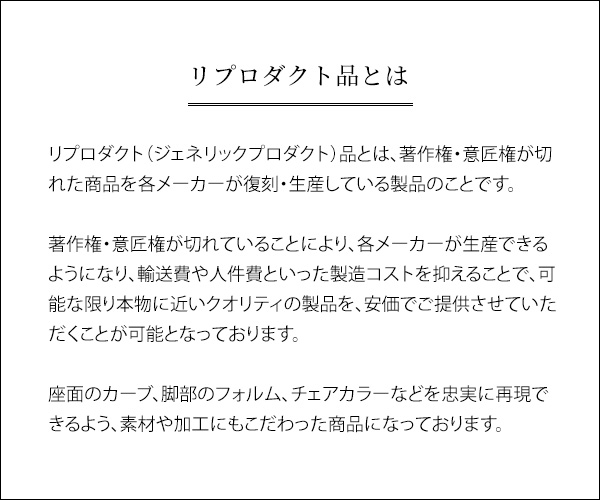 リプロダクト品とは

リプロダクト（ジェネリックプロダクト）品とは、著作権・意匠権が切れた商品を各メーカーが復刻・生産している製品のことです。

著作権・意匠権が切れていることにより、各メーカーが生産できるようになり、輸送費や人件費といった製造コストを抑えることで、可能な限り本物に近いクオリティの製品を、安価でご提供させていただくことが可能となっております。

座面のカーブ、脚部のフォルム、チェアカラーなどを忠実に再現できるよう、素材や加工にもこだわった商品になっております。